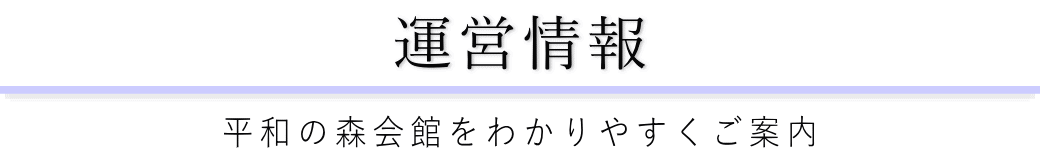 運営情報

平和の森会館をわかりやすくご案内